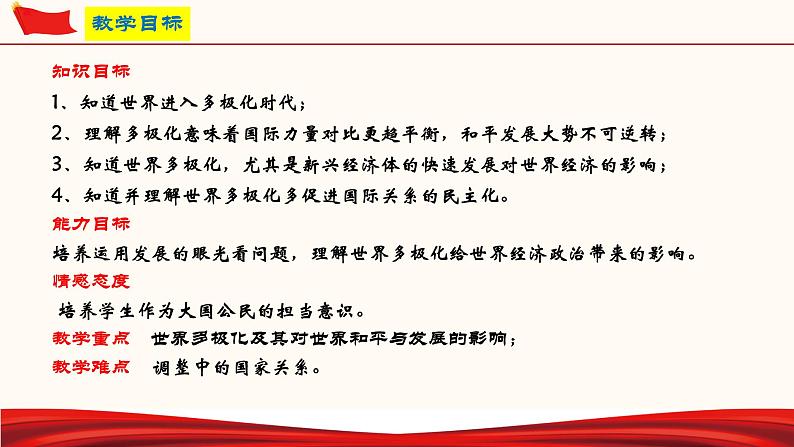 教学目标

知识目标

1、知道世界进入多极化时代；

2、理解多极化意味着国际力量对比更趋平衡，和平发展大势不可逆转；

3、知道世界多极化，尤其是新兴经济体的快速发展对世界经济的影响；

4、知道并理解世界多极化多促进国际关系的民主化。

能力目标

培养运用发展的眼光看问题，理解世界多极化给世界经济政治带来的影响。

情感态度

培养学生作为大国公民的担当意识。

教学重点 世界多极化及其对世界和平与发展的影响；

教学难点 调整中的国家关系。